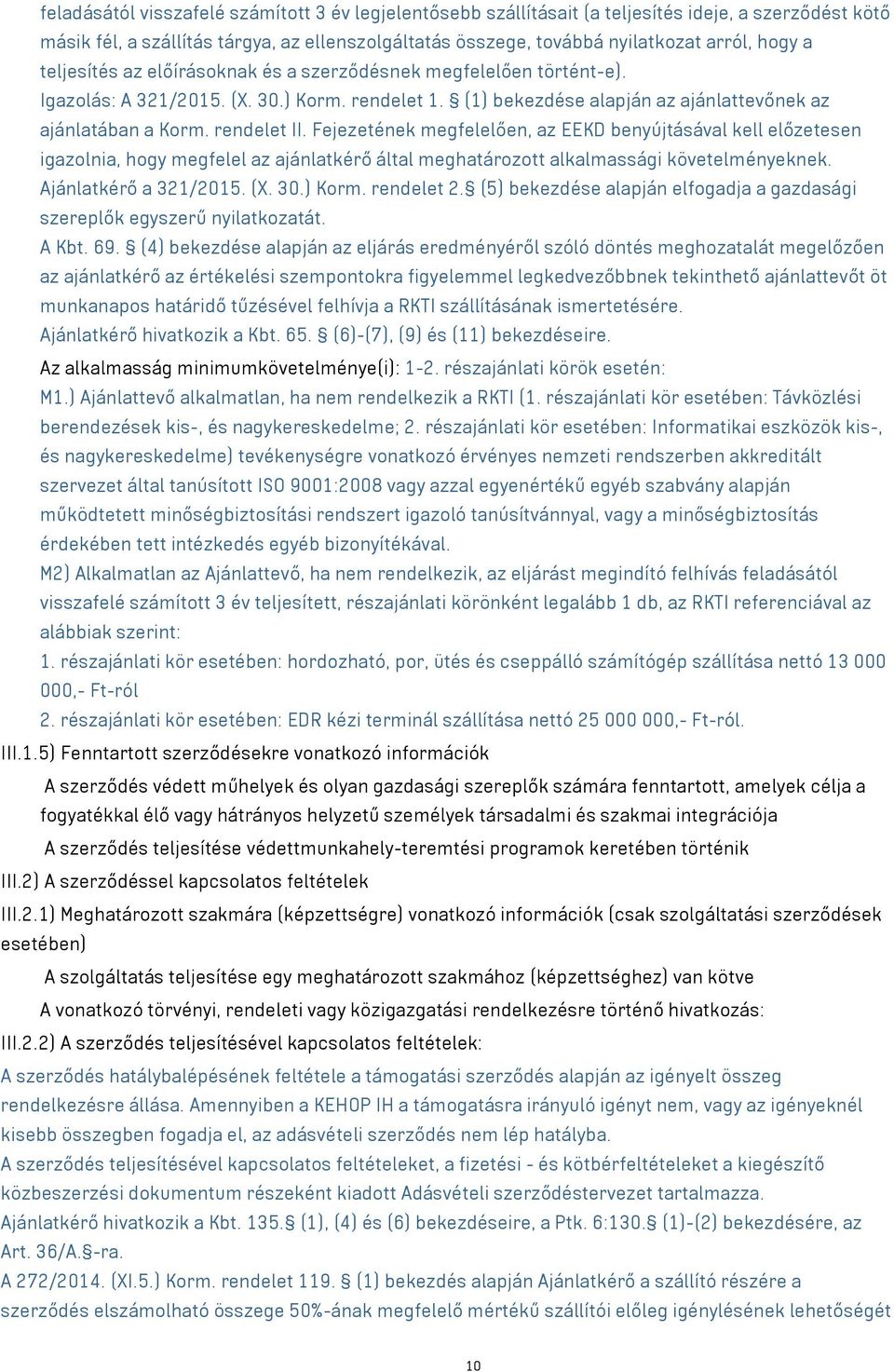 feladásától visszafelé számított 3 év legjelentősebb szállításait (a teljesítés ideje, a szerződést kötő másik fél, a szállítás tárgya, az ellenszolgáltatás összege, továbbá nyilatkozat arról, hogy a teljesítés az előírásoknak és a szerződésnek megfelelően történt-e).
Igazolás: A 321/2015. (X. 30.) Korm. rendelet 1. § (1) bekezdése alapján az ajánlattevőnek az ajánlatában a Korm. rendelet II. Fejezetének megfelelően, az EEKD benyújtásával kell előzetesen igazolnia, hogy megfelel az ajánlatkérő által meghatározott alkalmassági követelményeknek.
Ajánlatkérő a 321/2015. (X. 30.) Korm. rendelet 2.§ (5) bekezdése alapján elfogadja a gazdasági szereplők egyszerű nyilatkozatát.
A Kbt. 69. § (4) bekezdése alapján az eljárás eredményéről szóló döntés meghozatalát megelőzően az ajánlatkérő az értékelési szempontokra figyelemmel legkedvezőbbnek tekinthető ajánlattevőt öt munkanapos határidő tűzésével felhívja a RKTI szállításának ismertetésére.
Ajánlatkérő hivatkozik a Kbt. 65. § (6)-(7), (9) és (11) bekezdéseire.
Az alkalmasság minimumkövetelménye(i): 1-2. részajánlati körök esetén:
M1.) Ajánlattevő alkalmatlan, ha nem rendelkezik a RKTI (1. részajánlati kör esetében: Távközlési berendezések kis-, és nagykereskedelme; 2. részajánlati kör esetében: Informatikai eszközök kis-, és nagykereskedelme) tevékenységre vonatkozó érvényes nemzeti rendszerben akkreditált szervezet által tanúsított ISO 9001:2008 vagy azzal egyenértékű egyéb szabvány alapján működtetett minőségbiztosítási rendszert igazoló tanúsítvánnyal, vagy a minőségbiztosítás érdekében tett intézkedés egyéb bizonyítékával.
M2) Alkalmatlan az Ajánlattevő, ha nem rendelkezik, az eljárást megindító felhívás feladásától visszafelé számított 3 év teljesített, részajánlati körönként legalább 1 db, az RKTI referenciával az alábbiak szerint:
1. részajánlati kör esetében: hordozható, por, ütés és cseppálló számítógép szállítása nettó 13 000 000,- Ft-ról
2. részajánlati kör esetében: EDR kézi terminál szállítása nettó 25 000 000,- Ft-ról.
III.1.5) Fenntartott szerződésekre vonatkozó információk
A szerződés védett műhelyek és olyan gazdasági szereplők számára fenntartott, amelyek célja a fogyatékkal élő vagy hátrányos helyzetű személyek társadalmi és szakmai integrációja
A szerződés teljesítése védettmunkahely-teremtési programok keretében történik
III.2) A szerződéssel kapcsolatos feltételek
III.2.1) Meghatározott szakmára (képzettségre) vonatkozó információk (csak szolgáltatási szerződések esetében)
A szolgáltatás teljesítése egy meghatározott szakmához (képzettséghez) van kötve
A vonatkozó törvényi, rendeleti vagy közigazgatási rendelkezésre történő hivatkozás:
III.2.2) A szerződés teljesítésével kapcsolatos feltételek:
A szerződés hatálybalépésének feltétele a támogatási szerződés alapján az igényelt összeg rendelkezésre állása. Amennyiben a KEHOP IH a támogatásra irányuló igényt nem, vagy az igényeknél kisebb összegben fogadja el, az adásvételi szerződés nem lép hatályba.
A szerződés teljesítésével kapcsolatos feltételeket, a fizetési - és kötbérfeltételeket a kiegészítő közbeszerzési dokumentum részeként kiadott Adásvételi szerződéstervezet tartalmazza.
Ajánlatkérő hivatkozik a Kbt. 135.§ (1), (4) és (6) bekezdéseire, a Ptk. 6:130.§ (1)-(2) bekezdésére, az Art. 36/A.§-ra.
A 272/2014. (XI.5.) Korm. rendelet 119. § (1) bekezdés alapján Ajánlatkérő a szállító részére a szerződés elszámolható összege 50%-ának megfelelő mértékű szállítói előleg igénylésének lehetőségét
10